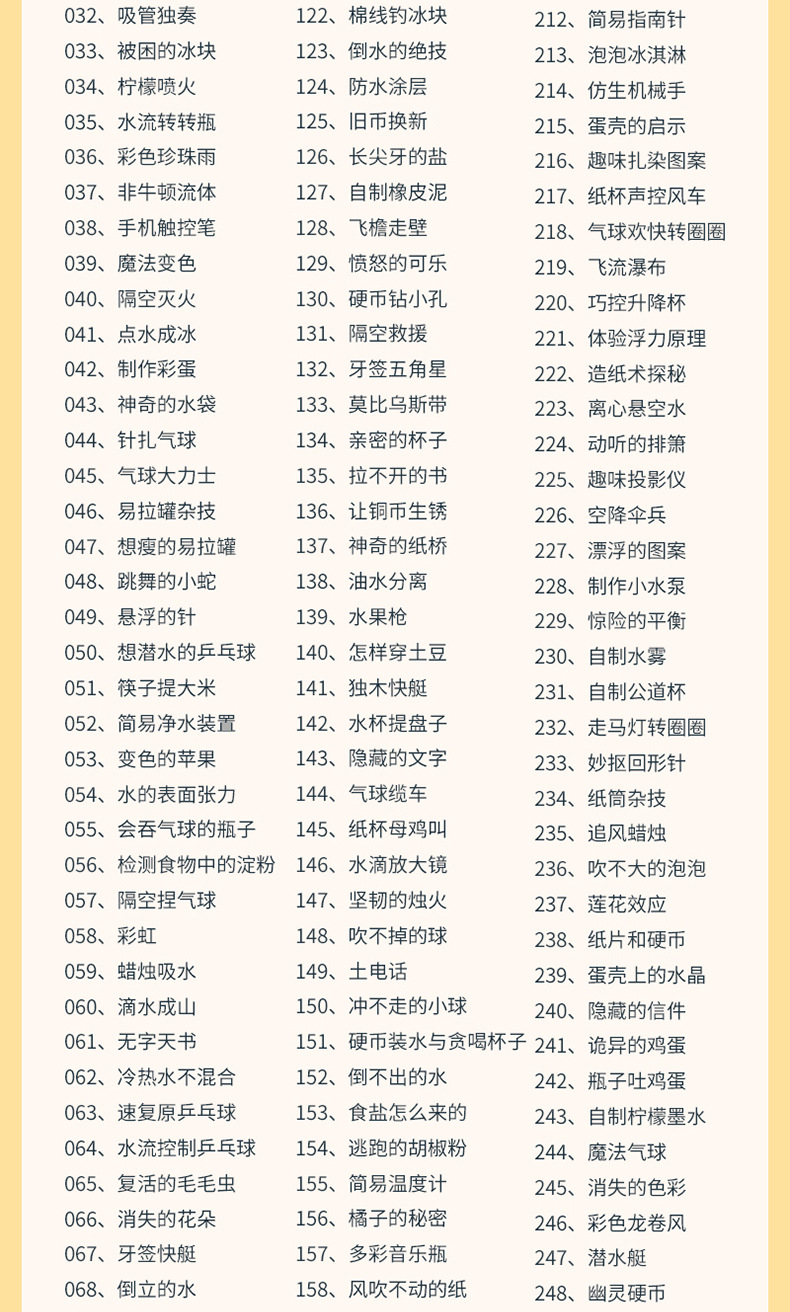 032、吸管独奏
033、被困的冰块
034、柠檬喷火
035、水流转转瓶
036、彩色珍珠雨
037、非牛顿流体
038、手机触控笔
039、魔法变色
040、隔空灭火
041、点水成冰
042、制作彩蛋
043、神奇的水袋
044、针扎气球
045、气球大力士
046、易拉罐杂技
047、想瘦的易拉罐
048、跳舞的小蛇
049、悬浮的针
050、想潜水的乒乓球
051、筷子提大米
052、简易净水装置
053、变色的苹果
054、水的表面张力
055、会吞气球的瓶子
056、检测食物中的淀粉
057、隔空捏气球
058、彩虹
059、蜡烛吸水
060、滴水成山
061、无字天书
062、冷热水不混合
063、速复原乒乓球
064、水流控制乒乓球
065、复活的毛毛虫
066、消失的花朵
067、牙签快艇
068、倒立的水

122、棉线钓冰块
123、倒水的绝技
124、防水涂层
125、旧币换新
126、长尖牙的盐
127、自制橡皮泥
128、飞檐走壁
129、愤怒的可乐
130、硬币钻小孔
131、隔空救援
132、牙签五角星
133、莫比乌斯带
134、亲密的杯子
135、拉不开的书
136、让铜币生锈
137、神奇的纸桥
138、油水分离
139、水果枪
140、怎样穿土豆
141、独木快艇
142、水杯提盘子
143、隐藏的文字
144、气球缆车
145、纸杯母鸡叫
146、水滴放大镜
147、坚韧的烛火
148、吹不掉的球
149、土电话
150、冲不走的小球
151、硬币装水与贪喝杯子
152、倒不出的水
153、食盐怎么来的
154、逃跑的胡椒粉
155、简易温度计
156、橘子的秘密
157、多彩音乐瓶
158、风吹不动的纸

212、简易指南针
213、泡泡冰淇淋
214、仿生机械手
215、蛋壳的启示
216、趣味扎染图案
217、纸杯声控风车
218、气球欢快转圈圈
219、飞流瀑布
220、巧控升降杯
221、体验浮力原理
222、造纸术探秘
223、离心悬空水
224、动听的排箫
225、趣味投影仪
226、空降伞兵
227、漂浮的图案
228、制作小水泵
229、惊险的平衡
230、自制水雾
231、自制公道杯
232、走马灯转圈圈
233、妙抠回形针
234、纸筒杂技
235、追风蜡烛
236、吹不大的泡泡
237、莲花效应
238、纸片和硬币
239、蛋壳上的水晶
240、隐藏的信件
241、诡异的鸡蛋
242、瓶子吐鸡蛋
243、自制柠檬墨水
244、魔法气球
245、消失的色彩
246、彩色龙卷风
247、潜水艇
248、幽灵硬币